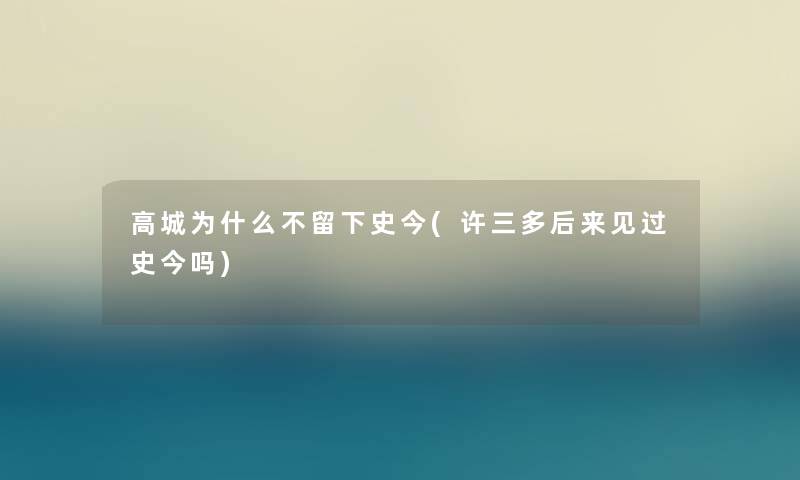 高城为什么不留下史今(许三多后来见过史今吗)